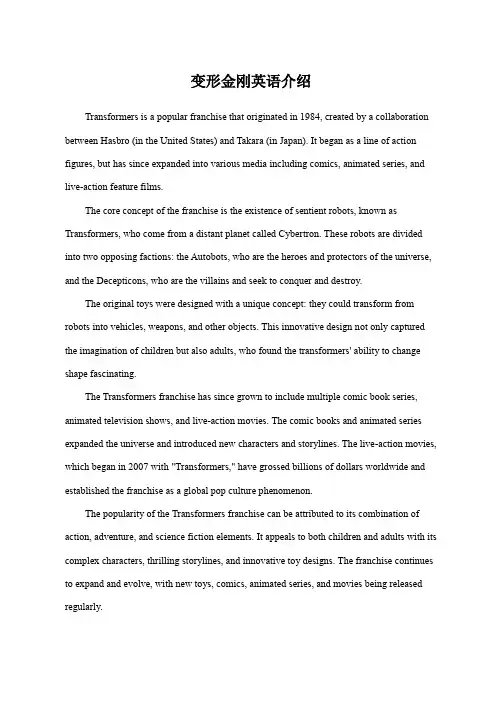 变形金刚英语介绍

Transformers is a popular franchise that originated in 1984, created by a collaboration between Hasbro (in the United States) and Takara (in Japan). It began as a line of action figures, but has since expanded into various media including comics, animated series, and live-action feature films.

The core concept of the franchise is the existence of sentient robots, known as Transformers, who come from a distant planet called Cybertron. These robots are divided into two opposing factions: the Autobots, who are the heroes and protectors of the universe, and the Decepticons, who are the villains and seek to conquer and destroy.

The original toys were designed with a unique concept: they could transform from robots into vehicles, weapons, and other objects. This innovative design not only captured the imagination of children but also adults, who found the transformers' ability to change shape fascinating.

The Transformers franchise has since grown to include multiple comic book series, animated television shows, and live-action movies. The comic books and animated series expanded the universe and introduced new characters and storylines. The live-action movies, which began in 2007 with "Transformers," have grossed billions of dollars worldwide and established the franchise as a global pop culture phenomenon.

The popularity of the Transformers franchise can be attributed to its combination of action, adventure, and science fiction elements. It appeals to both children and adults with its complex characters, thrilling storylines, and innovative toy designs. The franchise continues to expand and evolve, with new toys, comics, animated series, and movies being released regularly.